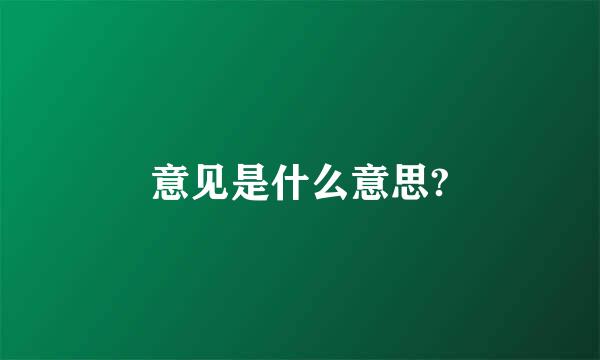 意见是什么意思?